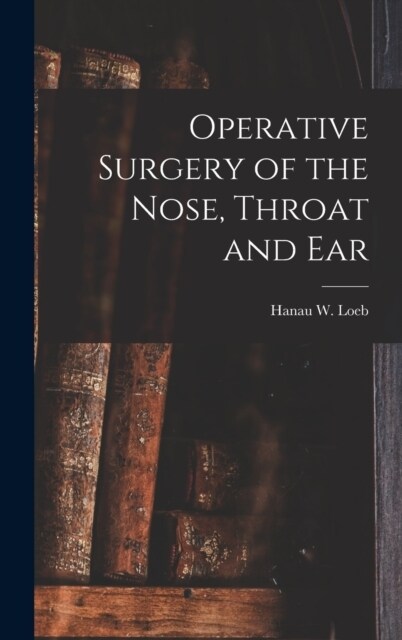 Operative Surgery of the Nose, Throat and Ear

Hanau W. Loeb